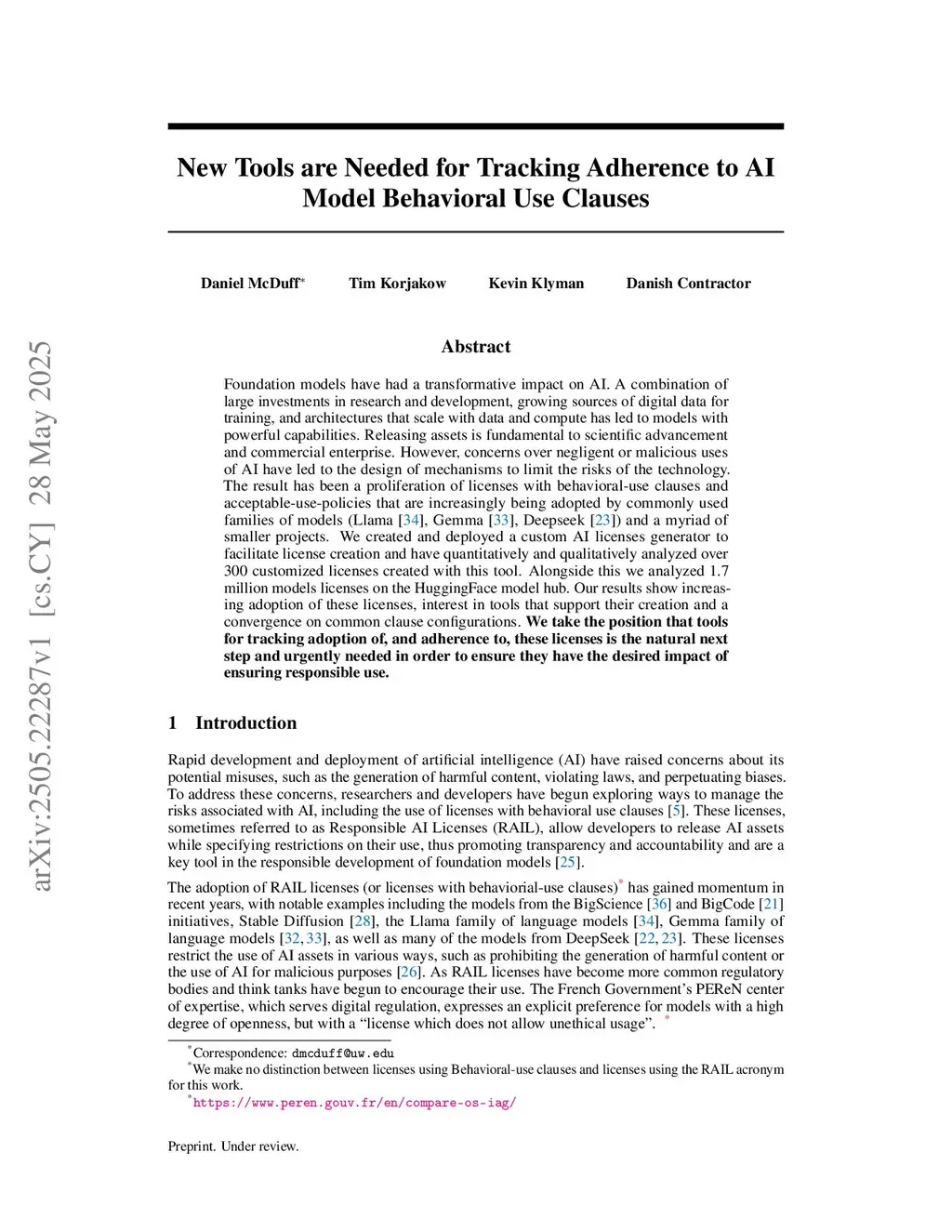 arXiv:2505.22287v1 [cs.CY] 28 May 2025

New Tools are Needed for Tracking Adherence to AI Model Behavioral Use Clauses

Daniel McDuff* Tim Korjakow Kevin Klyman Danish Contractor

Abstract

Foundation models have had a transformative impact on AI. A combination of large investments in research and development, growing sources of digital data for training, and architectures that scale with data and compute has led to models with powerful capabilities. Releasing assets is fundamental to scientific advancement and commercial enterprise. However, concerns over negligent or malicious uses of AI have led to the design of mechanisms to limit the risks of the technology. The result has been a proliferation of licenses with behavioral-use clauses and acceptable-use-policies that are increasingly being adopted by commonly used families of models (Llama [34], Gemma [33], Deepseek [23]) and a myriad of smaller projects. We created and deployed a custom AI licenses generator to facilitate license creation and have quantitatively and qualitatively analyzed over 300 customized licenses created with this tool. Alongside this we analyzed 1.7 million models licenses on the HuggingFace model hub. Our results show increasing adoption of these licenses, interest in tools that support their creation and a convergence on common clause configurations. We take the position that tools for tracking adoption of, and adherence to, these licenses is the natural next step and urgently needed in order to ensure they have the desired impact of ensuring responsible use.

1 Introduction

Rapid development and deployment of artificial intelligence (AI) have raised concerns about its potential misuses, such as the generation of harmful content, violating laws, and perpetuating biases. To address these concerns, researchers and developers have begun exploring ways to manage the risks associated with AI, including the use of licenses with behavioral use clauses [5]. These licenses, sometimes referred to as Responsible AI Licenses (RAIL), allow developers to release AI assets while specifying restrictions on their use, thus promoting transparency and accountability and are a key tool in the responsible development of foundation models [25].

The adoption of RAIL licenses (or licenses with behaviorial-use clauses)* has gained momentum in recent years, with notable examples including the models from the BigScience [36] and BigCode [21] initiatives, Stable Diffusion [28], the Llama family of language models [34], Gemma family of language models [32, 33], as well as many of the models from DeepSeek [22, 23]. These licenses restrict the use of AI assets in various ways, such as prohibiting the generation of harmful content or the use of AI for malicious purposes [26]. As RAIL licenses have become more common regulatory bodies and think tanks have begun to encourage their use. The French Government's PEReN center of expertise, which serves digital regulation, expresses an explicit preference for models with a high degree of openness, but with a "license which does not allow unethical usage". *

*Correspondence: dmcduff@uw.edu
*We make no distinction between licenses using Behavioral-use clauses and licenses using the RAIL acronym for this work.
*https://www.peren.gouv.fr/en/compare-os-iag/

Preprint. Under review.